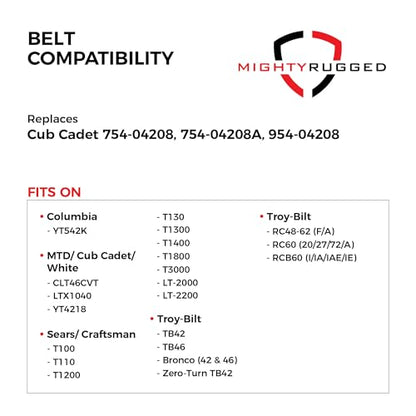 BELT COMPATIBILITY

MIGHTYRUGGED

Replaces
Cub Cadet 754-04208, 754-04208A, 954-04208

FITS ON

• Columbia
- YT542K

• MTD/ Cub Cadet/ White
- CLT46CVT
- LTX1040
- YT4218

• Sears/ Craftsman
- T100
- T110
- T1200
- T130
- T1300
- T1400
- T1800
- T3000
- LT-2000
- LT-2200

• Troy-Bilt
- TB42
- TB46
- Bronco (42 & 46)
- Zero-Turn TB42

• Troy-Bilt
- RC48-62 (F/A)
- RC60 (20/27/72/A)
- RCB60 (I/IA/IAE/IE)